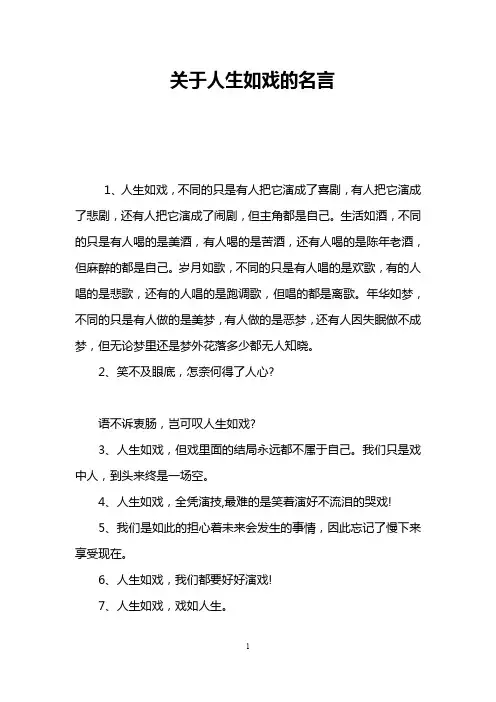 关于人生如戏的名言

1、人生如戏，不同的只是有人把它演成了喜剧，有人把它演成了悲剧，还有人把它演成了闹剧，但主角都是自己。生活如酒，不同的只是有人喝的是美酒，有人喝的是苦酒，还有人喝的是陈年老酒，但麻醉的都是自己。岁月如歌，不同的只是有人唱的是欢歌，有的人唱的是悲歌，还有的人唱的是跑调歌，但唱的都是离歌。年华如梦，不同的只是有人做的是美梦，有人做的是恶梦，还有人因失眠做不成梦，但无论梦里还是梦外花落多少都无人知晓。

2、笑不及眼底，怎奈何得了人心?

语不诉衷肠，岂可叹人生如戏?

3、人生如戏，但戏里面的结局永远都不属于自己。我们只是戏中人，到头来终是一场空。

4、人生如戏，全凭演技,最难的是笑着演好不流泪的哭戏!

5、我们是如此的担心着未来会发生的事情，因此忘记了慢下来享受现在。

6、人生如戏，我们都要好好演戏!

7、人生如戏，戏如人生。

1